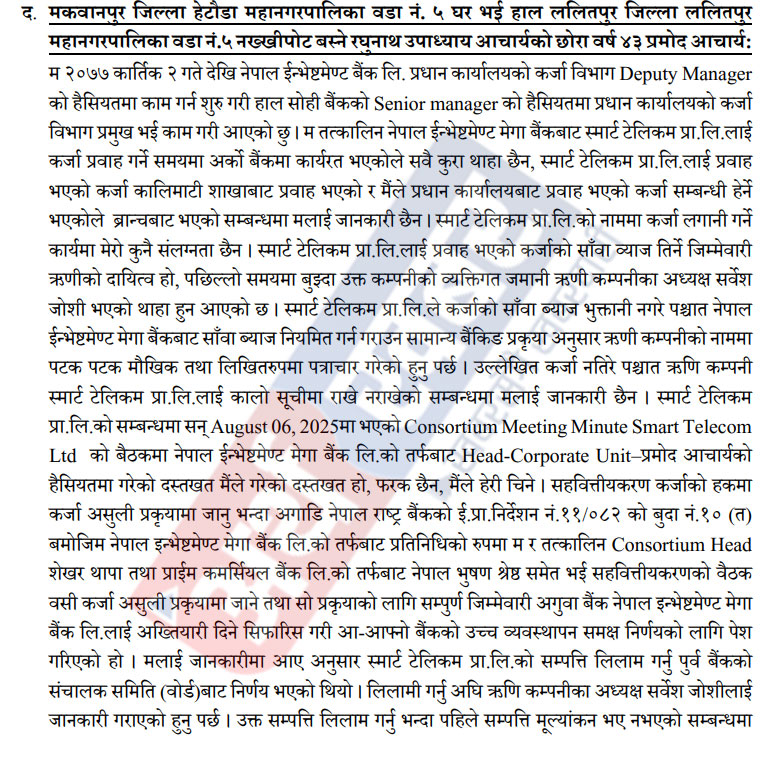 द. मकवानपुर जिल्ला हेटौडा महानगरपालिका वडा नं. ५ घर भई हाल ललितपुर जिल्ला ललितपुर महानगरपालिका वडा नं.५ नख्खीपोट बस्ने रघुनाथ उपाध्याय आचार्यको छोरा वर्ष ४३ प्रमोद आचार्य: म २०७७ कार्तिक २ गते देखि नेपाल ईन्भेष्टमेण्ट बैंक लि. प्रधान कार्यालयको कर्जा विभाग Deputy Manager को हैसियतमा काम गर्न शुरु गरी हाल सोही बैंकको Senior manager को हैसियतमा प्रधान कार्यालयको कर्जा विभाग प्रमुख भई काम गरी आएको छु। म तत्कालिन नेपाल ईन्भेष्टमेण्ट मेगा बैंकबाट स्मार्ट टेलिकम प्रा.लि.लाई कर्जा प्रवाह गर्ने समयमा अर्को बैंकमा कार्यरत भएकोले सवै कुरा थाहा छैन, स्मार्ट टेलिकम प्रा.लि.लाई प्रवाह भएको कर्जा कालिमाटी शाखाबाट प्रवाह भएको र मैंले प्रधान कार्यालयबाट प्रवाह भएको कर्जा सम्बन्धी हेर्ने भएकोले ब्रान्चबाट भएको सम्बन्धमा मलाई जानकारी छैन। स्मार्ट टेलिकम प्रा.लि.को नाममा कर्जा लगानी गर्ने कार्यमा मेरो कुनै संलग्नता छैन। स्मार्ट टेलिकम प्रा.लि.लाई प्रवाह भएको कर्जाको साँवा व्याज तिर्ने जिम्मेवारी ऋणीको दायित्व हो, पछिल्लो समयमा बुझ्दा उक्त कम्पनीको व्यक्तिगत जमानी ऋणी कम्पनीका अध्यक्ष सर्वेश जोशी भएको थाहा हुन आएको छ। स्मार्ट टेलिकम प्रा.लि.ले कर्जाको साँवा ब्याज भुक्तानी नगरे पश्चात नेपाल ईन्भेष्टमेण्ट मेगा बैंकबाट साँवा ब्याज नियमित गर्न गराउन सामान्य बैंकिङ प्रकृया अनुसार ऋणी कम्पनीको नाममा पटक पटक मौखिक तथा लिखितरुपमा पत्राचार गरेको हुनु पर्छ। उल्लेखित कर्जा नतिरे पश्चात ऋणि कम्पनी स्मार्ट टेलिकम प्रा.लि.लाई कालो सूचीमा राखे नराखेको सम्बन्धमा मलाई जानकारी छैन। स्मार्ट टेलिकम प्रा.लि.को सम्बन्धमा सन् August 06, 2025मा भएको Consortium Meeting Minute Smart Telecom Ltd को बैठकमा नेपाल ईन्भेष्टमेण्ट मेगा बैंक लि.को तर्फबाट Head-Corporate Unit–प्रमोद आचार्यको हैसियतमा गरेको दस्तखत मैंले गरेको दस्तखत हो, फरक छैन, मैंले हेरी चिने। सहवित्तीयकरण कर्जाको हकमा कर्जा असुली प्रकृयामा जानु भन्दा अगाडि नेपाल राष्ट्र बैंकको ई.प्रा.निर्देशन नं.११/०८२ को बुदा नं.१० (त) बमोजिम नेपाल इन्भेष्टमेण्ट मेगा बैंक लि.को तर्फबाट प्रतिनिधिको रुपमा म र तत्कालिन Consortium Head शेखर थापा तथा प्राईम कमर्सियल बैंक लि.को तर्फबाट नेपाल भुषण श्रेष्ठ समेत भई सहवित्तीयकरणको वैठक वसी कर्जा असुली प्रकृयामा जाने तथा सो प्रकृयाको लागि सम्पुर्ण जिम्मेवारी अगुवा बैंक नेपाल इन्भेष्टमेण्ट मेगा बैंक लि.लाई अख्तियारी दिने सिफारिस गरी आ-आफ्नो बैंकको उच्च व्यवस्थापन समक्ष निर्णयको लागि पेश गरिएको हो। मलाई जानकारीमा आए अनुसार स्मार्ट टेलिकम प्रा.लि.को सम्पत्ति लिलाम गर्नु पुर्व बैंकको संचालक समिति (वोर्ड)बाट निर्णय भएको थियो। लिलामी गर्नु अघि ऋणि कम्पनीका अध्यक्ष सर्वेश जोशीलाई जानकारी गराएको हुनु पर्छ। उक्त सम्पत्ति लिलाम गर्नु भन्दा पहिले सम्पत्ति मूल्यांकन भए नभएको सम्बन्धमा